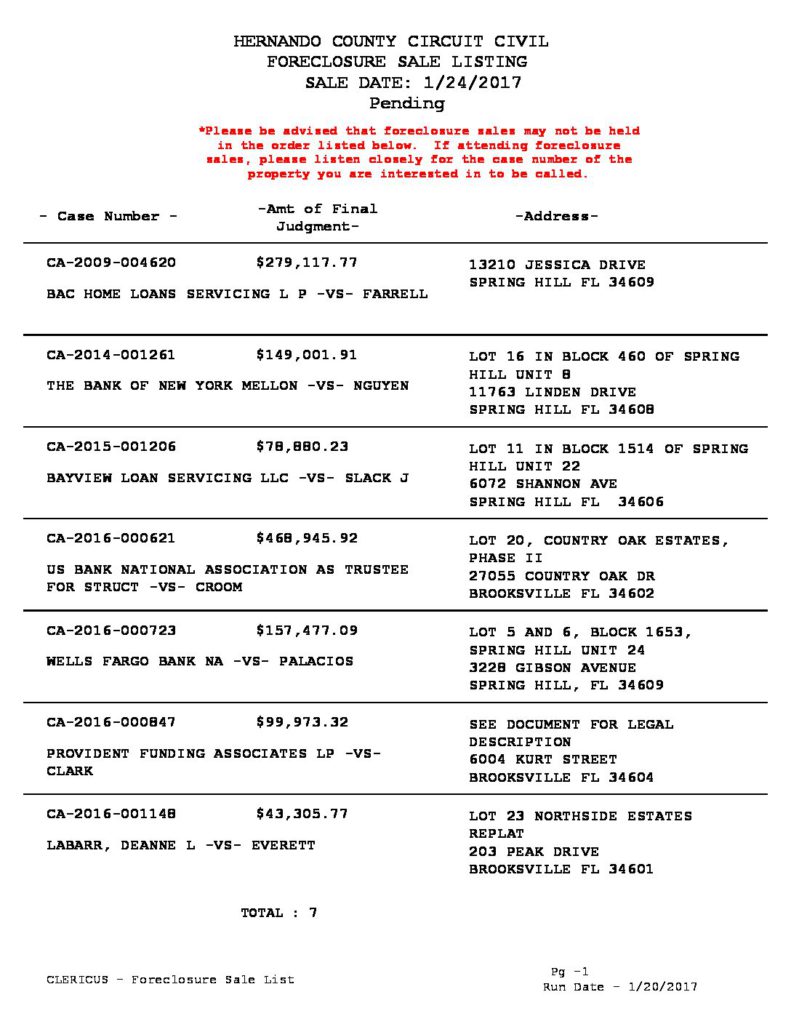 HERNANDO COUNTY CIRCUIT CIVIL
FORECLOSURE SALE LISTING
SALE DATE: 1/24/2017
Pending

*Please be advised that foreclosure sales may not be held in the order listed below. If attending foreclosure sales, please listen closely for the case number of the property you are interested in to be called.

- Case Number -
-Amt of Final Judgment-
-Address-

CA-2009-004620 $279,117.77
BAC HOME LOANS SERVICING L P -VS- FARRELL
13210 JESSICA DRIVE
SPRING HILL FL 34609

CA-2014-001261 $149,001.91
THE BANK OF NEW YORK MELLON -VS- NGUYEN
LOT 16 IN BLOCK 460 OF SPRING HILL UNIT 8
11763 LINDEN DRIVE
SPRING HILL FL 34608

CA-2015-001206 $78,880.23
BAYVIEW LOAN SERVICING LLC -VS- SLACK J
LOT 11 IN BLOCK 1514 OF SPRING HILL UNIT 22
6072 SHANNON AVE
SPRING HILL FL 34606

CA-2016-000621 $468,945.92
US BANK NATIONAL ASSOCIATION AS TRUSTEE FOR STRUCT -VS- CROOM
LOT 20, COUNTRY OAK ESTATES, PHASE II
27055 COUNTRY OAK DR
BROOKSVILLE FL 34602

CA-2016-000723 $157,477.09
WELLS FARGO BANK NA -VS- PALACIOS
LOT 5 AND 6, BLOCK 1653, SPRING HILL UNIT 24
3228 GIBSON AVENUE
SPRING HILL, FL 34609

CA-2016-000847 $99,973.32
PROVIDENT FUNDING ASSOCIATES LP -VS- CLARK
SEE DOCUMENT FOR LEGAL DESCRIPTION
6004 KURT STREET
BROOKSVILLE FL 34604

CA-2016-001148 $43,305.77
LABARR, DEANNE L -VS- EVERETT
LOT 23 NORTHSIDE ESTATES REPLAT
203 PEAK DRIVE
BROOKSVILLE FL 34601

TOTAL : 7

CLERICUS - Foreclosure Sale List
Pg -1
Run Date - 1/20/2017